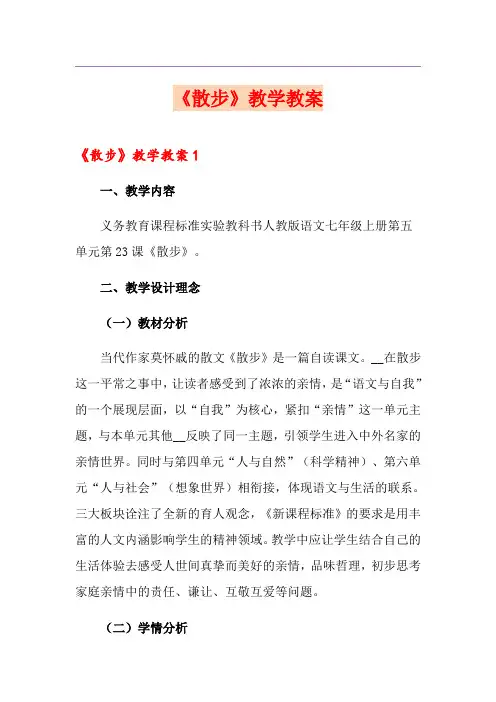 《散步》教学教案

《散步》教学教案 1

一、教学内容

义务教育课程标准实验教科书人教版语文七年级上册第五单元第 23 课《散步》。

二、教学设计理念

（一）教材分析

当代作家莫怀戚的散文《散步》是一篇自读课文。__在散步这一平常之事中，让读者感受到了浓浓的亲情，是“语文与自我”的一个展现层面，以“自我”为核心，紧扣“亲情”这一单元主题，与本单元其他__反映了同一主题，引领学生进入中外名家的亲情世界。同时与第四单元“人与自然”（科学精神）、第六单元“人与社会”（想象世界）相衔接，体现语文与生活的联系。三大板块诠注了全新的育人观念，《新课程标准》的要求是用丰富的人文内涵影响学生的精神领域。教学中应让学生结合自己的生活体验去感受人世间真挚而美好的亲情，品味哲理，初步思考家庭亲情中的责任、谦让、互敬互爱等问题。

（二）学情分析